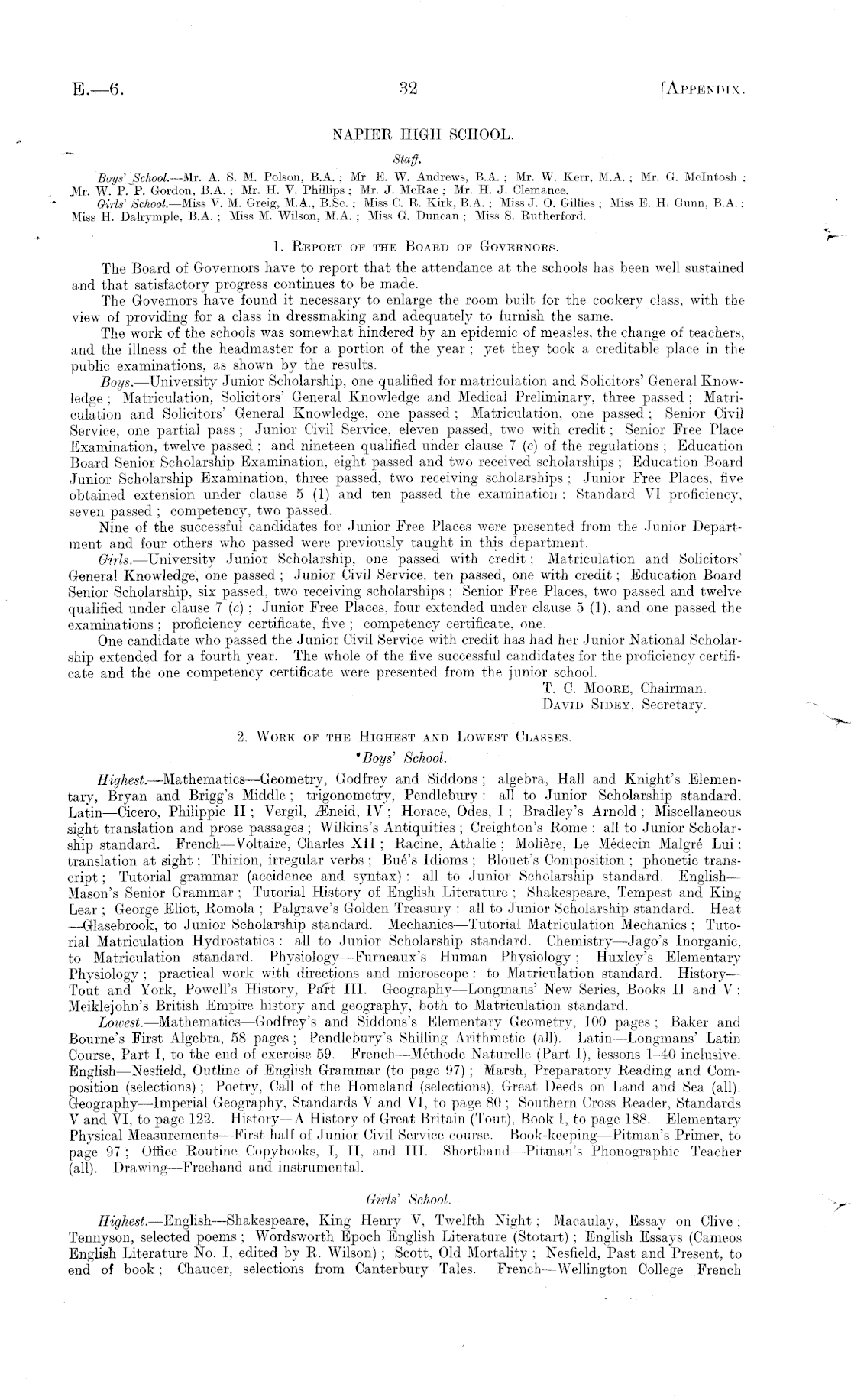 E.—6. 32 [APPENDIX.

NAPIER HIGH SCHOOL.

Staff.

Boys' School.—Mr. A. S. M. Polson, B.A.; Mr E. W. Andrews, B.A.; Mr. W. Kerr, M.A.; Mr. G. McIntosh; Mr. W. P. P. Gordon, B.A.; Mr. H. V. Phillips; Mr. J. McRae; Mr. H. J. Clemance.

Girls' School.—Miss V. M. Greig, M.A., B.Sc.; Miss C. R. Kirk, B.A.; Miss J. O. Gillies; Miss E. H. Gunn, B.A.; Miss H. Dalrymple, B.A.; Miss M. Wilson, M.A.; Miss G. Duncan; Miss S. Rutherford.

1. REPORT OF THE BOARD OF GOVERNORS.

The Board of Governors have to report that the attendance at the schools has been well sustained and that satisfactory progress continues to be made.

The Governors have found it necessary to enlarge the room built for the cookery class, with the view of providing for a class in dressmaking and adequately to furnish the same.

The work of the schools was somewhat hindered by an epidemic of measles, the change of teachers, and the illness of the headmaster for a portion of the year; yet they took a creditable place in the public examinations, as shown by the results.

Boys.—University Junior Scholarship, one qualified for matriculation and Solicitors' General Knowledge; Matriculation, Solicitors' General Knowledge and Medical Preliminary, three passed; Matriculation and Solicitors' General Knowledge, one passed; Matriculation, one passed; Senior Civil Service, one partial pass; Junior Civil Service, eleven passed, two with credit; Senior Free Place Examination, twelve passed; and nineteen qualified under clause 7 (c) of the regulations; Education Board Senior Scholarship Examination, eight passed and two received scholarships; Education Board Junior Scholarship Examination, three passed, two receiving scholarships; Junior Free Places, five obtained extension under clause 5 (1) and ten passed the examination: Standard VI proficiency, seven passed; competency, two passed.

Nine of the successful candidates for Junior Free Places were presented from the Junior Department and four others who passed were previously taught in this department.

Girls.—University Junior Scholarship, one passed with credit; Matriculation and Solicitors' General Knowledge, one passed; Junior Civil Service, ten passed, one with credit; Education Board Senior Scholarship, six passed, two receiving scholarships; Senior Free Places, two passed and twelve qualified under clause 7 (c); Junior Free Places, four extended under clause 5 (1), and one passed the examinations; proficiency certificate, five; competency certificate, one.

One candidate who passed the Junior Civil Service with credit has had her Junior National Scholarship extended for a fourth year. The whole of the five successful candidates for the proficiency certificate and the one competency certificate were presented from the junior school.

T. C. MOORE, Chairman.
DAVID SIDEY, Secretary.

2. WORK OF THE HIGHEST AND LOWEST CLASSES.

Boys' School.

Highest.—Mathematics—Geometry, Godfrey and Siddons; algebra, Hall and Knight's Elementary, Bryan and Brigg's Middle; trigonometry, Pendlebury: all to Junior Scholarship standard. Latin—Cicero, Philippic II; Vergil, Æneid, IV; Horace, Odes, I; Bradley's Arnold; Miscellaneous sight translation and prose passages; Wilkins's Antiquities; Creighton's Rome: all to Junior Scholarship standard. French—Voltaire, Charles XII; Racine, Athalie; Molière, Le Médecin Malgré Lui: translation at sight; Thirion, irregular verbs; Bué's Idioms; Blouet's Composition; phonetic transcript; Tutorial grammar (accidence and syntax): all to Junior Scholarship standard. English—Mason's Senior Grammar; Tutorial History of English Literature; Shakespeare, Tempest and King Lear; George Eliot, Romola; Palgrave's Golden Treasury: all to Junior Scholarship standard. Heat—Glasebrook, to Junior Scholarship standard. Mechanics—Tutorial Matriculation Mechanics; Tutorial Matriculation Hydrostatics: all to Junior Scholarship standard. Chemistry—Jago's Inorganic, to Matriculation standard. Physiology—Furneaux's Human Physiology; Huxley's Elementary Physiology; practical work with directions and microscope: to Matriculation standard. History—Tout and York, Powell's History, Part III. Geography—Longmans' New Series, Books II and V; Meiklejohn's British Empire history and geography, both to Matriculation standard.

Lowest.—Mathematics—Godfrey's and Siddons's Elementary Geometry, 100 pages; Baker and Bourne's First Algebra, 58 pages; Pendlebury's Shilling Arithmetic (all). Latin—Longmans' Latin Course, Part I, to the end of exercise 59. French—Méthode Naturelle (Part I), lessons 1–40 inclusive. English—Nesfield, Outline of English Grammar (to page 97); Marsh, Preparatory Reading and Composition (selections); Poetry, Call of the Homeland (selections), Great Deeds on Land and Sea (all). Geography—Imperial Geography, Standards V and VI, to page 80; Southern Cross Reader, Standards V and VI, to page 122. History—A History of Great Britain (Tout), Book I, to page 188. Elementary Physical Measurements—First half of Junior Civil Service course. Book-keeping—Pitman's Primer, to page 97; Office Routine Copybooks, I, II, and III. Shorthand—Pitman's Phonographic Teacher (all). Drawing—Freehand and instrumental.

Girls' School.

Highest.—English—Shakespeare, King Henry V, Twelfth Night; Macaulay, Essay on Clive; Tennyson, selected poems; Wordsworth Epoch English Literature (Stotart); English Essays (Cameos English Literature No. I, edited by R. Wilson); Scott, Old Mortality; Nesfield, Past and Present, to end of book; Chaucer, selections from Canterbury Tales. French—Wellington College French